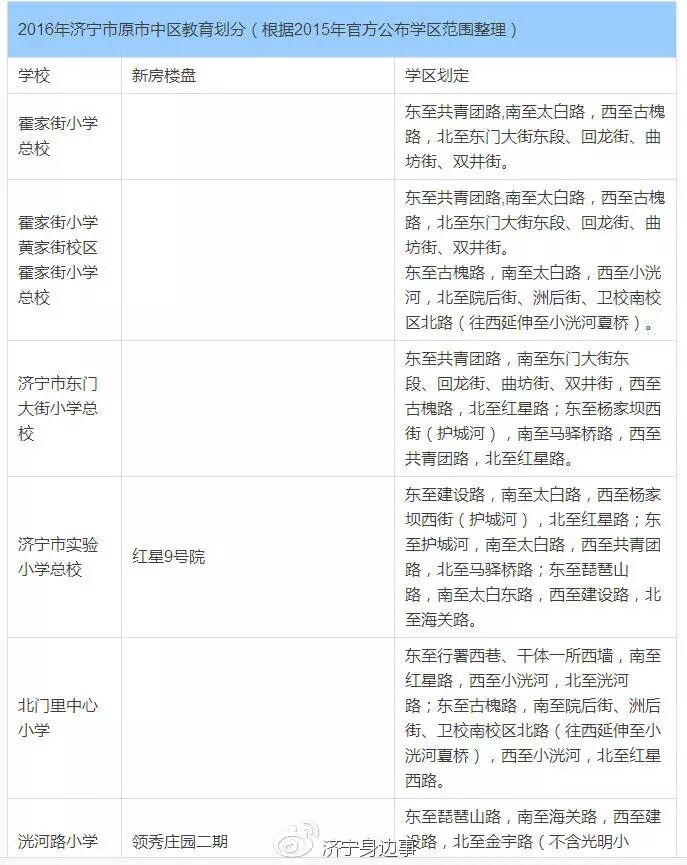 2016年济宁市原市中区教育划分（根据2015年官方公布学区范围整理）

| 学校 | 新房楼盘 | 学区划定 |
|---|---|---|
| 霍家街小学总校 | | 东至共青团路,南至太白路，西至古槐路，北至东门大街东段、回龙街、曲坊街、双井街。 |
| 霍家街小学黄家街校区霍家街小学总校 | | 东至共青团路,南至太白路，西至古槐路，北至东门大街东段、回龙街、曲坊街、双井街。东至古槐路，南至太白路，西至小洸河，北至院后街、洲后街、卫校南校区北路（往西延伸至小洸河夏桥）。 |
| 济宁市东门大街小学总校 | | 东至共青团路，南至东门大街东段、回龙街、曲坊街、双井街，西至古槐路，北至红星路；东至杨家坝西街（护城河），南至马驿桥路，西至共青团路，北至红星路。 |
| 济宁市实验小学总校 | 红星9号院 | 东至建设路，南至太白路，西至杨家坝西街（护城河），北至红星路；东至护城河，南至太白路，西至共青团路，北至马驿桥路；东至琵琶山路，南至太白东路，西至建设路，北至海关路。 |
| 北门里中心小学 | | 东至行署西巷、干体一所西墙，南至红星路，西至小洸河，北至洸河路；东至古槐路，南至院后街、洲后街、卫校南校区北路（往西延伸至小洸河夏桥），西至小洸河，北至红星西路。 |
| 洸河路小学 | 领秀庄园二期 | 东至琵琶山路，南至海关路，西至建设路，北至金宇路（不含光明小 |

济宁身边事